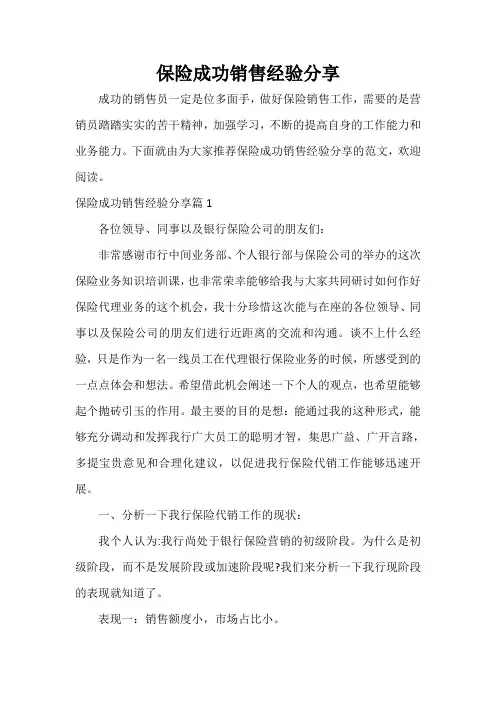 保险成功销售经验分享

成功的销售员一定是位多面手，做好保险销售工作，需要的是营销员踏踏实实的苦干精神，加强学习，不断的提高自身的工作能力和业务能力。下面就由为大家推荐保险成功销售经验分享的范文，欢迎阅读。

保险成功销售经验分享篇 1

各位领导、同事以及银行保险公司的朋友们：

非常感谢市行中间业务部、个人银行部与保险公司的举办的这次保险业务知识培训课，也非常荣幸能够给我与大家共同研讨如何作好保险代理业务的这个机会，我十分珍惜这次能与在座的各位领导、同事以及保险公司的朋友们进行近距离的交流和沟通。谈不上什么经验，只是作为一名一线员工在代理银行保险业务的时候，所感受到的一点点体会和想法。希望借此机会阐述一下个人的观点，也希望能够起个抛砖引玉的作用。最主要的目的是想：能通过我的这种形式，能够充分调动和发挥我行广大员工的聪明才智，集思广益、广开言路，多提宝贵意见和合理化建议，以促进我行保险代销工作能够迅速开展。

一、分析一下我行保险代销工作的现状：

我个人认为:我行尚处于银行保险营销的初级阶段。为什么是初级阶段，而不是发展阶段或加速阶段呢?我们来分析一下我行现阶段的表现就知道了。

表现一：销售额度小，市场占比小。